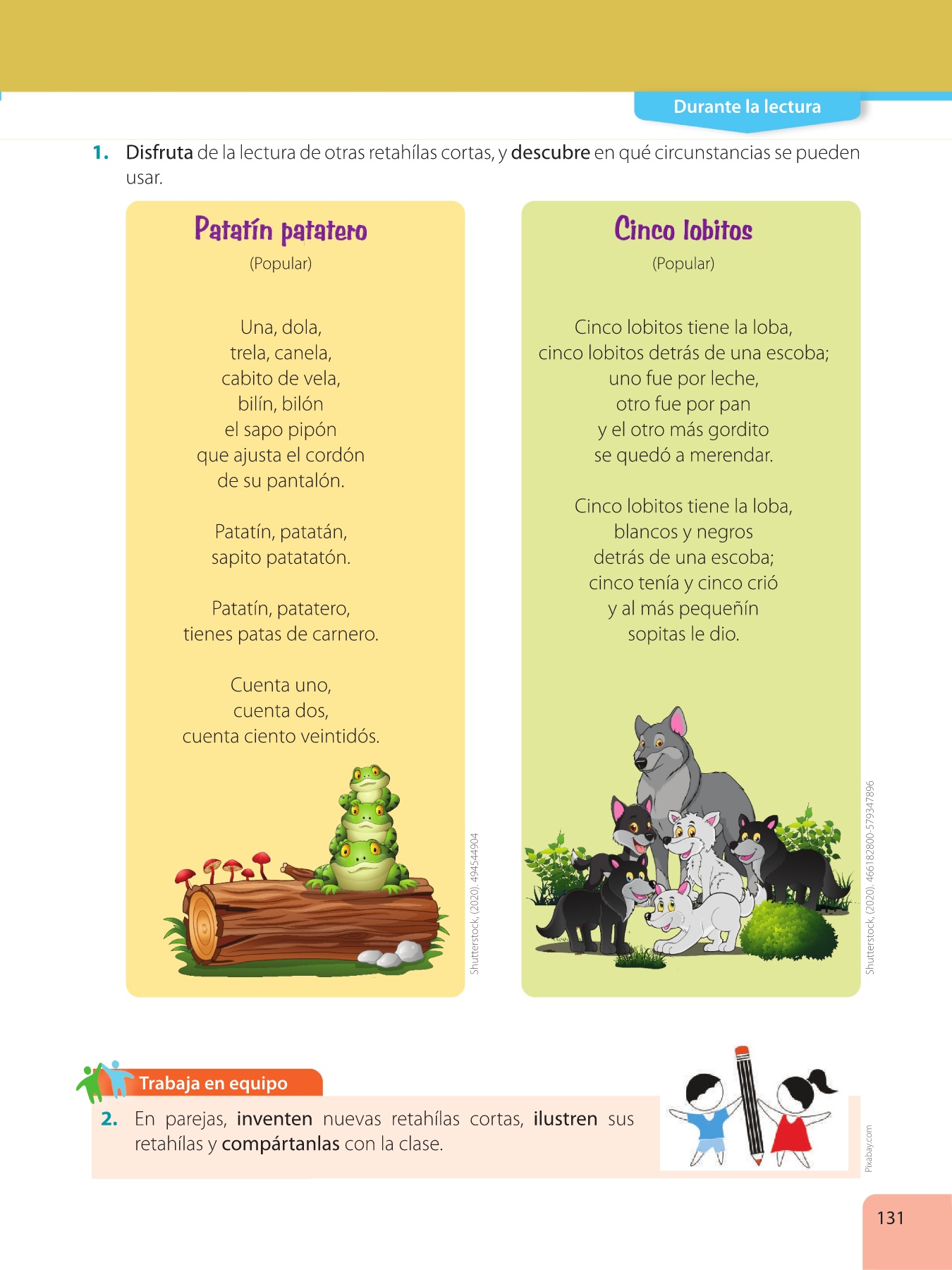 Durante la lectura

1. Disfruta de la lectura de otras retahílas cortas, y descubre en qué circunstancias se pueden usar.

Patatín patatero
(Popular)

Una, dola,
trela, canela,
cabito de vela,
bilín, bilón
el sapo pipón
que ajusta el cordón
de su pantalón.

Patatín, patatán,
sapito patatatón.

Patatín, patatero,
tienes patas de carnero.

Cuenta uno,
cuenta dos,
cuenta ciento veintidós.

Shutterstock, (2020). 494544904

Cinco lobitos
(Popular)

Cinco lobitos tiene la loba,
cinco lobitos detrás de una escoba;
uno fue por leche,
otro fue por pan
y el otro más gordito
se quedó a merendar.

Cinco lobitos tiene la loba,
blancos y negros
detrás de una escoba;
cinco tenía y cinco crió
y al más pequeñín
sopitas le dio.

Shutterstock, (2020). 466182800-579347896

Trabaja en equipo

2. En parejas, inventen nuevas retahílas cortas, ilustren sus retahílas y compártanlas con la clase.

Pixabay.com

131